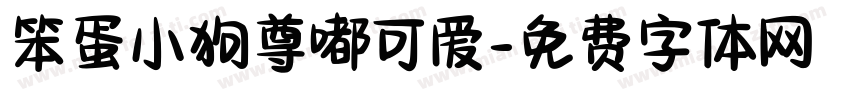 笨蛋小狗尊嘟可爱-免费字体网